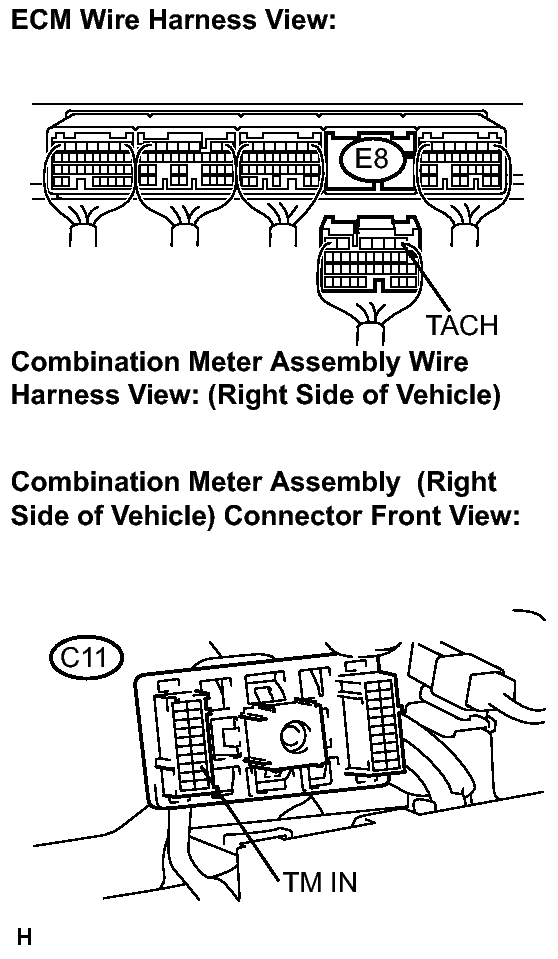 ECM Wire Harness View:

E8

TACH

Combination Meter Assembly Wire Harness View: (Right Side of Vehicle)

Combination Meter Assembly (Right Side of Vehicle) Connector Front View:

C11

TM IN

H